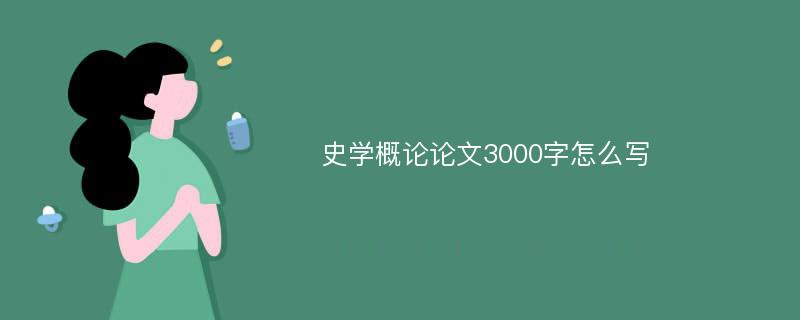 史学概论论文3000字怎么写